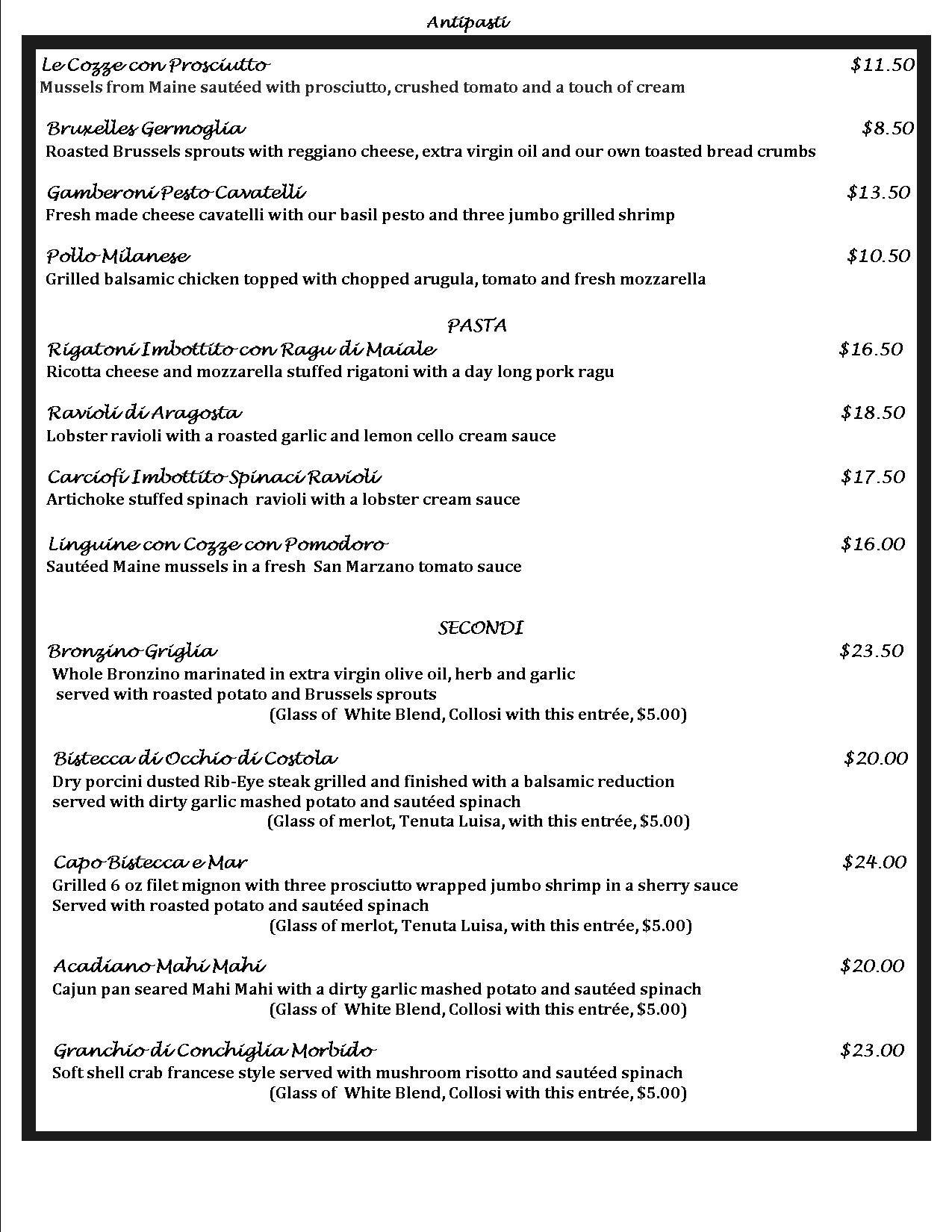 Antipasti

Le Cozze con Prosciutto $11.50
Mussels from Maine sautéed with prosciutto, crushed tomato and a touch of cream

Bruxelles Germoglia $8.50
Roasted Brussels sprouts with reggiano cheese, extra virgin oil and our own toasted bread crumbs

Gamberoni Pesto Cavatelli $13.50
Fresh made cheese cavatelli with our basil pesto and three jumbo grilled shrimp

Pollo Milanese $10.50
Grilled balsamic chicken topped with chopped arugula, tomato and fresh mozzarella

PASTA

Rigatoni Imbottito con Ragu di Maiale $16.50
Ricotta cheese and mozzarella stuffed rigatoni with a day long pork ragu

Ravioli di Aragosta $18.50
Lobster ravioli with a roasted garlic and lemon cello cream sauce

Carciofi Imbottito Spinaci Ravioli $17.50
Artichoke stuffed spinach ravioli with a lobster cream sauce

Linguine con Cozze con Pomodoro $16.00
Sautéed Maine mussels in a fresh San Marzano tomato sauce

SECONDI

Bronzino Griglia $23.50
Whole Bronzino marinated in extra virgin olive oil, herb and garlic served with roasted potato and Brussels sprouts
(Glass of White Blend, Collosi with this entrée, $5.00)

Bistecca di Occhio di Costola $20.00
Dry porcini dusted Rib-Eye steak grilled and finished with a balsamic reduction served with dirty garlic mashed potato and sautéed spinach
(Glass of merlot, Tenuta Luisa, with this entrée, $5.00)

Capo Bistecca e Mar $24.00
Grilled 6 oz filet mignon with three prosciutto wrapped jumbo shrimp in a sherry sauce
Served with roasted potato and sautéed spinach
(Glass of merlot, Tenuta Luisa, with this entrée, $5.00)

Acadiano Mahi Mahi $20.00
Cajun pan seared Mahi Mahi with a dirty garlic mashed potato and sautéed spinach
(Glass of White Blend, Collosi with this entrée, $5.00)

Granchio di Conchiglia Morbido $23.00
Soft shell crab francese style served with mushroom risotto and sautéed spinach
(Glass of White Blend, Collosi with this entrée, $5.00)